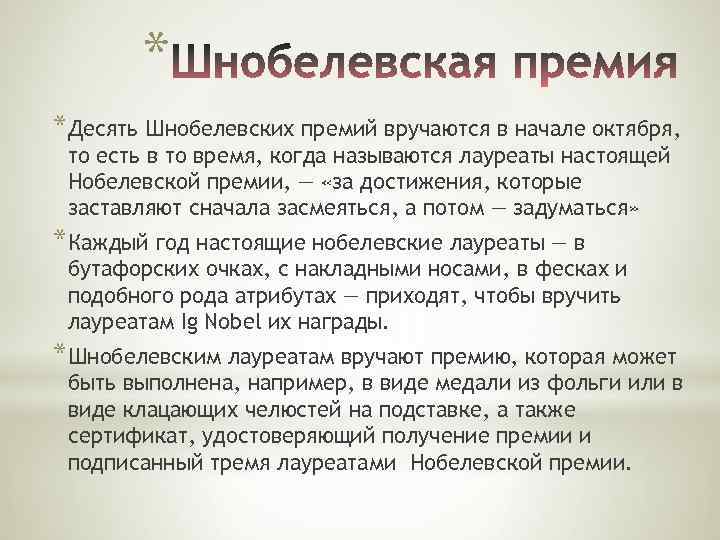 *Шнобелевская премия

*Десять Шнобелевских премий вручаются в начале октября, то есть в то время, когда называются лауреаты настоящей Нобелевской премии, — «за достижения, которые заставляют сначала засмеяться, а потом — задуматься»

*Каждый год настоящие нобелевские лауреаты — в бутафорских очках, с накладными носами, в фесках и подобного рода атрибутах — приходят, чтобы вручить лауреатам Ig Nobel их награды.

*Шнобелевским лауреатам вручают премию, которая может быть выполнена, например, в виде медали из фольги или в виде клацающих челюстей на подставке, а также сертификат, удостоверяющий получение премии и подписанный тремя лауреатами Нобелевской премии.